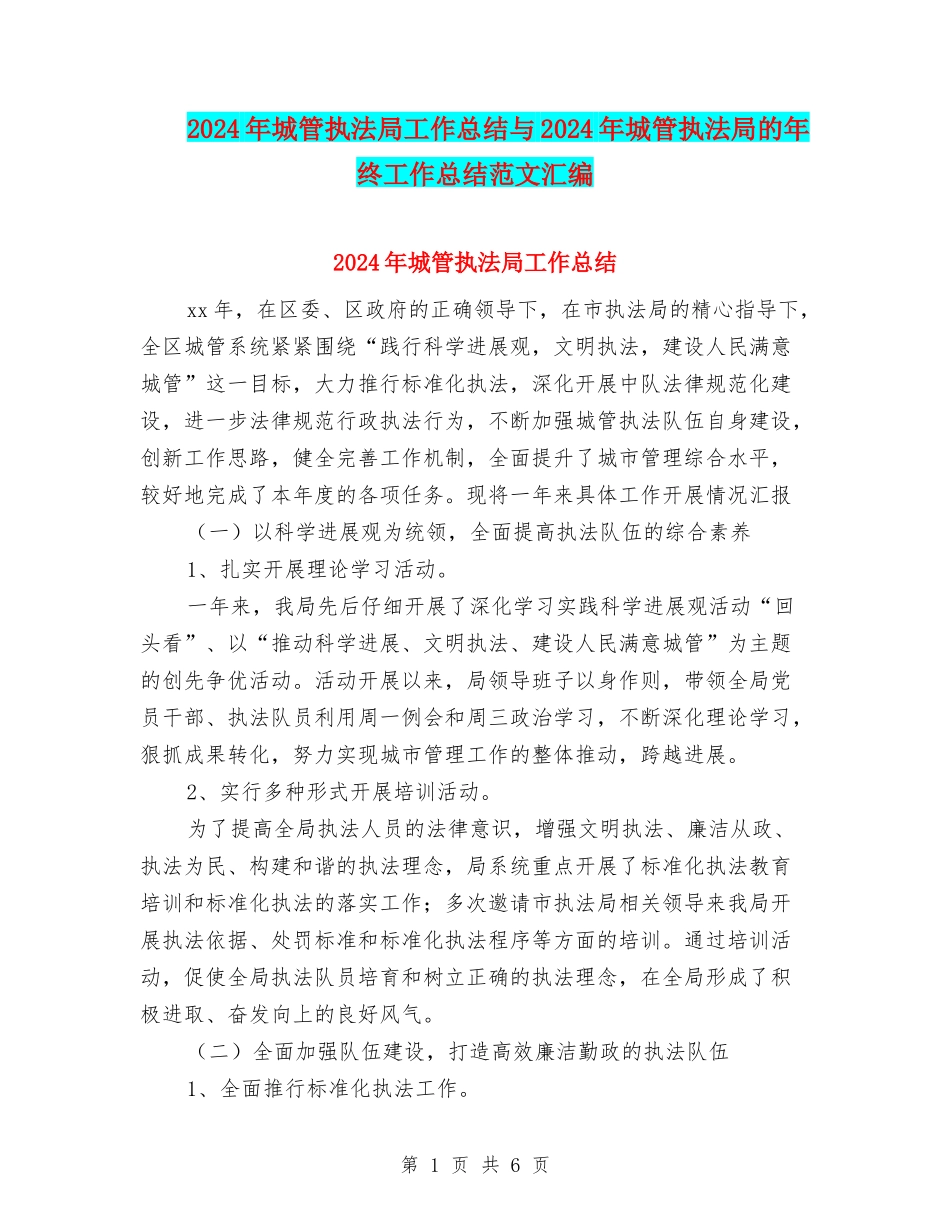 2024年城管执法局工作总结与2024年城管执法局的年终工作总结范文汇编

2024年城管执法局工作总结

xx年，在区委、区政府的正确领导下，在市执法局的精心指导下，全区城管系统紧紧围绕“践行科学进展观，文明执法，建设人民满意城管”这一目标，大力推行标准化执法，深化开展中队法律规范化建设，进一步法律规范行政执法行为，不断加强城管执法队伍自身建设，创新工作思路，健全完善工作机制，全面提升了城市管理综合水平，较好地完成了本年度的各项任务。现将一年来具体工作开展情况汇报

（一）以科学进展观为统领，全面提高执法队伍的综合素养

1、扎实开展理论学习活动。

一年来，我局先后仔细开展了深化学习实践科学进展观活动“回头看”、以“推动科学进展、文明执法、建设人民满意城管”为主题的创先争优活动。活动开展以来，局领导班子以身作则，带领全局党员干部、执法队员利用周一例会和周三政治学习，不断深化理论学习，狠抓成果转化，努力实现城市管理工作的整体推动，跨越进展。

2、实行多种形式开展培训活动。

为了提高全局执法人员的法律意识，增强文明执法、廉洁从政、执法为民、构建和谐的执法理念，局系统重点开展了标准化执法教育培训和标准化执法的落实工作；多次邀请市执法局相关领导来我局开展执法依据、处罚标准和标准化执法程序等方面的培训。通过培训活动，促使全局执法队员培育和树立正确的执法理念，在全局形成了积极进取、奋发向上的良好风气。

（二）全面加强队伍建设，打造高效廉洁勤政的执法队伍

1、全面推行标准化执法工作。

第1页 共6页